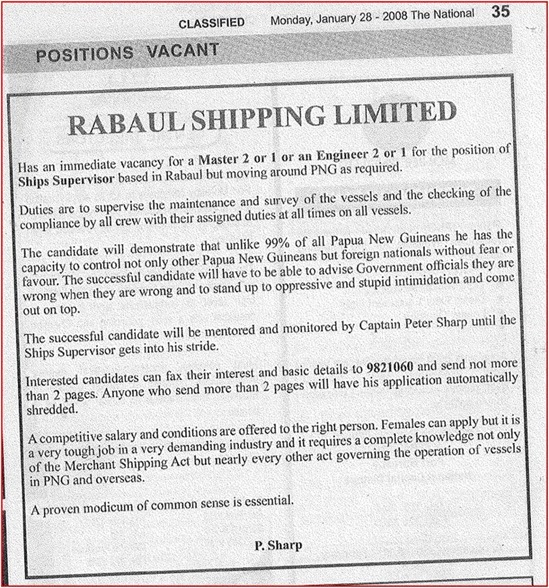 CLASSIFIED Monday, January 28 - 2008 The National 35

POSITIONS VACANT

RABAUL SHIPPING LIMITED

Has an immediate vacancy for a Master 2 or 1 or an Engineer 2 or 1 for the position of Ships Supervisor based in Rabaul but moving around PNG as required.

Duties are to supervise the maintenance and survey of the vessels and the checking of the compliance by all crew with their assigned duties at all times on all vessels.

The candidate will demonstrate that unlike 99% of all Papua New Guineans he has the capacity to control not only other Papua New Guineans but foreign nationals without fear or favour. The successful candidate will have to be able to advise Government officials they are wrong when they are wrong and to stand up to oppressive and stupid intimidation and come out on top.

The successful candidate will be mentored and monitored by Captain Peter Sharp until the Ships Supervisor gets into his stride.

Interested candidates can fax their interest and basic details to 9821060 and send not more than 2 pages. Anyone who send more than 2 pages will have his application automatically shredded.

A competitive salary and conditions are offered to the right person. Females can apply but it is a very tough job in a very demanding industry and it requires a complete knowledge not only of the Merchant Shipping Act but nearly every other act governing the operation of vessels in PNG and overseas.

A proven modicum of common sense is essential.

P. Sharp